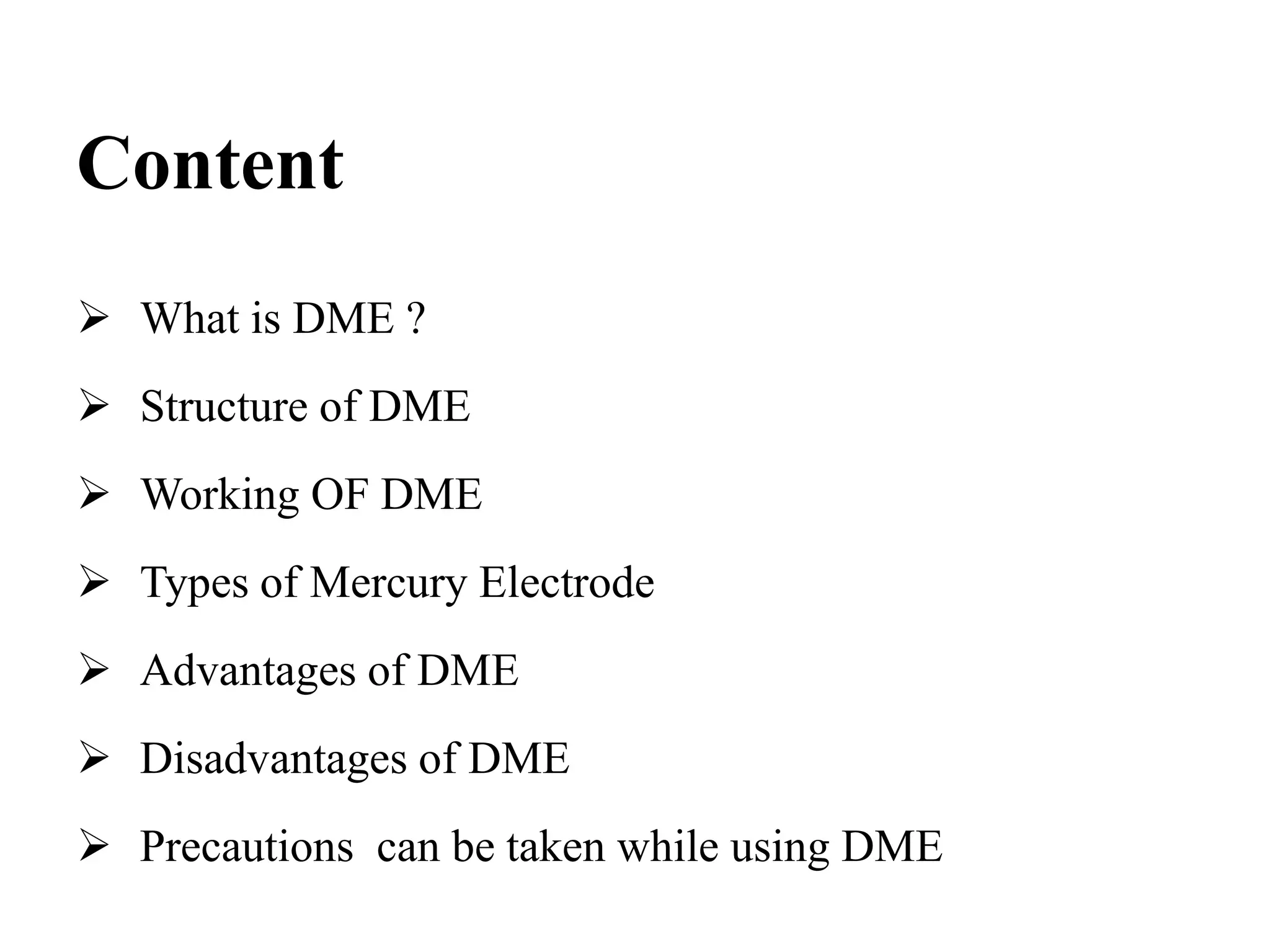 Content

➢ What is DME ?

➢ Structure of DME

➢ Working OF DME

➢ Types of Mercury Electrode

➢ Advantages of DME

➢ Disadvantages of DME

➢ Precautions can be taken while using DME